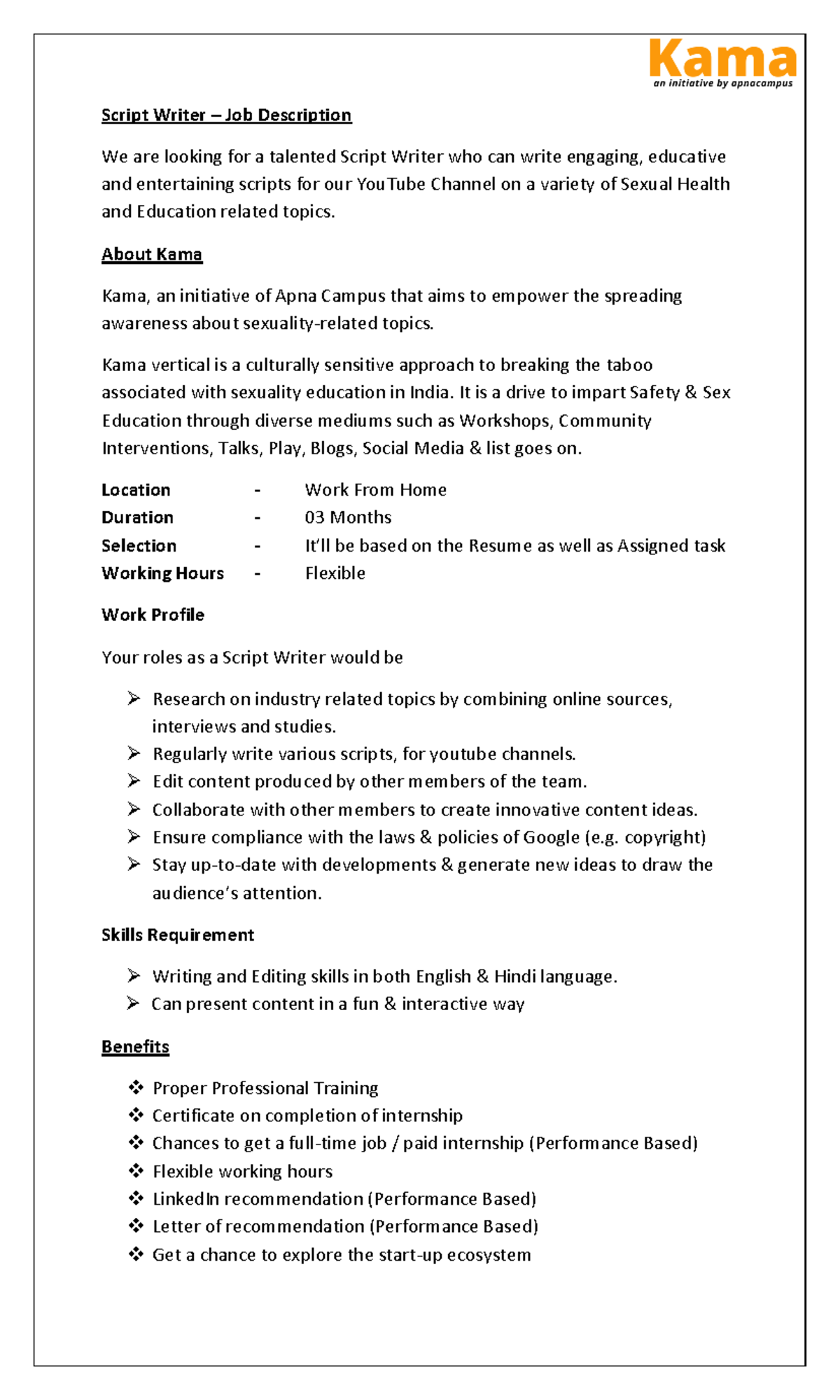 Kama
an initiative by apnacampus

Script Writer – Job Description

We are looking for a talented Script Writer who can write engaging, educative and entertaining scripts for our YouTube Channel on a variety of Sexual Health and Education related topics.

About Kama

Kama, an initiative of Apna Campus that aims to empower the spreading awareness about sexuality-related topics.

Kama vertical is a culturally sensitive approach to breaking the taboo associated with sexuality education in India. It is a drive to impart Safety & Sex Education through diverse mediums such as Workshops, Community Interventions, Talks, Play, Blogs, Social Media & list goes on.

Location - Work From Home
Duration - 03 Months
Selection - It'll be based on the Resume as well as Assigned task
Working Hours - Flexible

Work Profile

Your roles as a Script Writer would be

➢ Research on industry related topics by combining online sources, interviews and studies.
➢ Regularly write various scripts, for youtube channels.
➢ Edit content produced by other members of the team.
➢ Collaborate with other members to create innovative content ideas.
➢ Ensure compliance with the laws & policies of Google (e.g. copyright)
➢ Stay up-to-date with developments & generate new ideas to draw the audience's attention.

Skills Requirement

➢ Writing and Editing skills in both English & Hindi language.
➢ Can present content in a fun & interactive way

Benefits

❖ Proper Professional Training
❖ Certificate on completion of internship
❖ Chances to get a full-time job / paid internship (Performance Based)
❖ Flexible working hours
❖ LinkedIn recommendation (Performance Based)
❖ Letter of recommendation (Performance Based)
❖ Get a chance to explore the start-up ecosystem